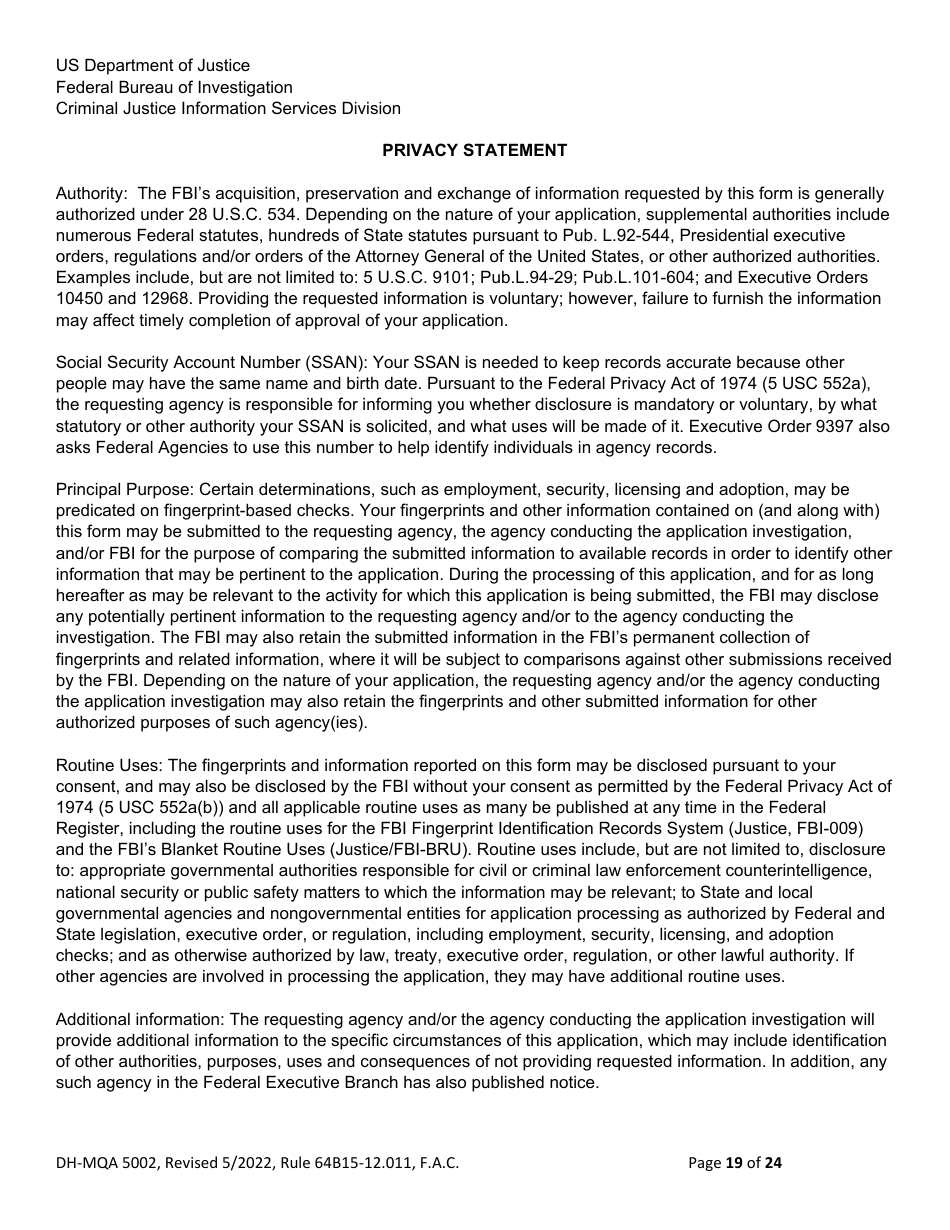 US Department of Justice
Federal Bureau of Investigation
Criminal Justice Information Services Division

PRIVACY STATEMENT

Authority: The FBI's acquisition, preservation and exchange of information requested by this form is generally authorized under 28 U.S.C. 534. Depending on the nature of your application, supplemental authorities include numerous Federal statutes, hundreds of State statutes pursuant to Pub. L.92-544, Presidential executive orders, regulations and/or orders of the Attorney General of the United States, or other authorized authorities. Examples include, but are not limited to: 5 U.S.C. 9101; Pub.L.94-29; Pub.L.101-604; and Executive Orders 10450 and 12968. Providing the requested information is voluntary; however, failure to furnish the information may affect timely completion of approval of your application.

Social Security Account Number (SSAN): Your SSAN is needed to keep records accurate because other people may have the same name and birth date. Pursuant to the Federal Privacy Act of 1974 (5 USC 552a), the requesting agency is responsible for informing you whether disclosure is mandatory or voluntary, by what statutory or other authority your SSAN is solicited, and what uses will be made of it. Executive Order 9397 also asks Federal Agencies to use this number to help identify individuals in agency records.

Principal Purpose: Certain determinations, such as employment, security, licensing and adoption, may be predicated on fingerprint-based checks. Your fingerprints and other information contained on (and along with) this form may be submitted to the requesting agency, the agency conducting the application investigation, and/or FBI for the purpose of comparing the submitted information to available records in order to identify other information that may be pertinent to the application. During the processing of this application, and for as long hereafter as may be relevant to the activity for which this application is being submitted, the FBI may disclose any potentially pertinent information to the requesting agency and/or to the agency conducting the investigation. The FBI may also retain the submitted information in the FBI's permanent collection of fingerprints and related information, where it will be subject to comparisons against other submissions received by the FBI. Depending on the nature of your application, the requesting agency and/or the agency conducting the application investigation may also retain the fingerprints and other submitted information for other authorized purposes of such agency(ies).

Routine Uses: The fingerprints and information reported on this form may be disclosed pursuant to your consent, and may also be disclosed by the FBI without your consent as permitted by the Federal Privacy Act of 1974 (5 USC 552a(b)) and all applicable routine uses as many be published at any time in the Federal Register, including the routine uses for the FBI Fingerprint Identification Records System (Justice, FBI-009) and the FBI's Blanket Routine Uses (Justice/FBI-BRU). Routine uses include, but are not limited to, disclosure to: appropriate governmental authorities responsible for civil or criminal law enforcement counterintelligence, national security or public safety matters to which the information may be relevant; to State and local governmental agencies and nongovernmental entities for application processing as authorized by Federal and State legislation, executive order, or regulation, including employment, security, licensing, and adoption checks; and as otherwise authorized by law, treaty, executive order, regulation, or other lawful authority. If other agencies are involved in processing the application, they may have additional routine uses.

Additional information: The requesting agency and/or the agency conducting the application investigation will provide additional information to the specific circumstances of this application, which may include identification of other authorities, purposes, uses and consequences of not providing requested information. In addition, any such agency in the Federal Executive Branch has also published notice.

DH-MQA 5002, Revised 5/2022, Rule 64B15-12.011, F.A.C.

Page 19 of 24